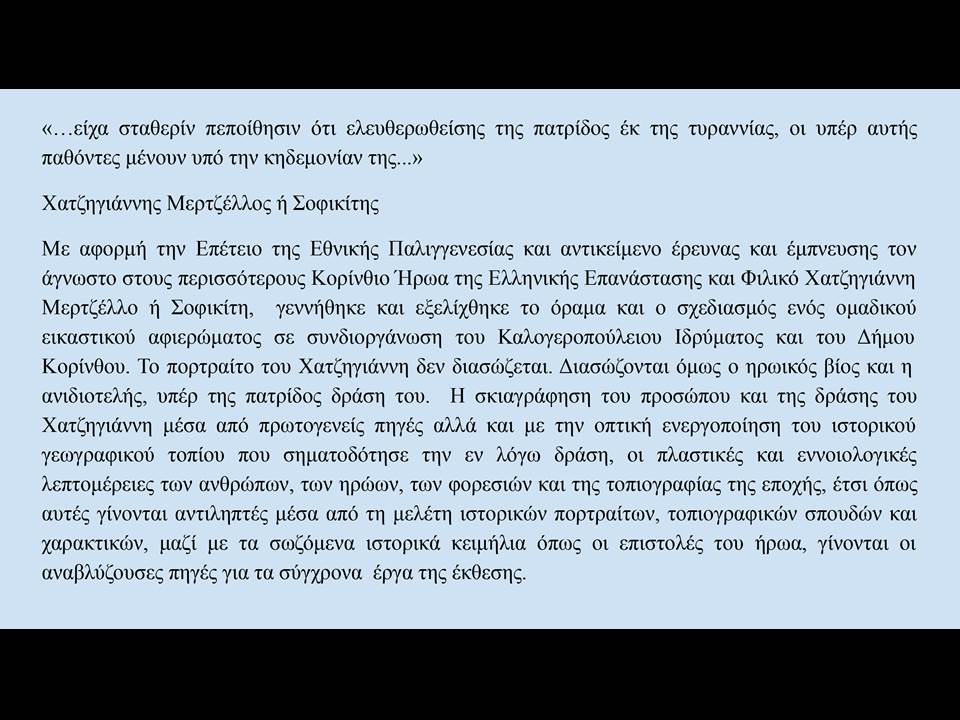 «…είχα σταθερίν πεποίθησιν ότι ελευθερωθείσης της πατρίδος έκ της τυραννίας, οι υπέρ αυτής παθόντες μένουν υπό την κηδεμονίαν της...»

Χατζηγιάννης Μερτζέλλος ή Σοφικίτης

Με αφορμή την Επέτειο της Εθνικής Παλιγγενεσίας και αντικείμενο έρευνας και έμπνευσης τον άγνωστο στους περισσότερους Κορίνθιο Ήρωα της Ελληνικής Επανάστασης και Φιλικό Χατζηγιάννη Μερτζέλλο ή Σοφικίτη, γεννήθηκε και εξελίχθηκε το όραμα και ο σχεδιασμός ενός ομαδικού εικαστικού αφιερώματος σε συνδιοργάνωση του Καλογεροπούλειου Ιδρύματος και του Δήμου Κορίνθου. Το πορτραίτο του Χατζηγιάννη δεν διασώζεται. Διασώζονται όμως ο ηρωικός βίος και η ανιδιοτελής, υπέρ της πατρίδος δράση του. Η σκιαγράφηση του προσώπου και της δράσης του Χατζηγιάννη μέσα από πρωτογενείς πηγές αλλά και με την οπτική ενεργοποίηση του ιστορικού γεωγραφικού τοπίου που σηματοδότησε την εν λόγω δράση, οι πλαστικές και εννοιολογικές λεπτομέρειες των ανθρώπων, των ηρώων, των φορεσιών και της τοπιογραφίας της εποχής, έτσι όπως αυτές γίνονται αντιληπτές μέσα από τη μελέτη ιστορικών πορτραίτων, τοπιογραφικών σπουδών και χαρακτικών, μαζί με τα σωζόμενα ιστορικά κειμήλια όπως οι επιστολές του ήρωα, γίνονται οι αναβλύζουσες πηγές για τα σύγχρονα έργα της έκθεσης.